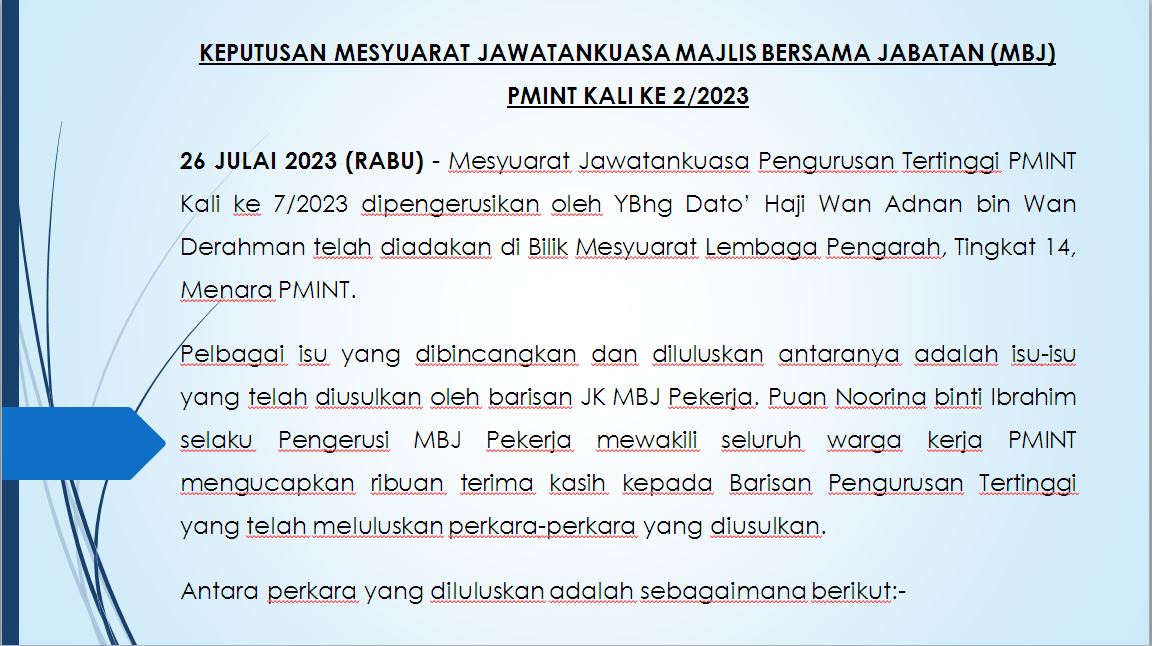 KEPUTUSAN MESYUARAT JAWATANKUASA MAJLIS BERSAMA JABATAN (MBJ) PMINT KALI KE 2/2023

26 JULAI 2023 (RABU) - Mesyuarat Jawatankuasa Pengurusan Tertinggi PMINT Kali ke 7/2023 dipengerusikan oleh YBhg Dato' Haji Wan Adnan bin Wan Derahman telah diadakan di Bilik Mesyuarat Lembaga Pengarah, Tingkat 14, Menara PMINT.

Pelbagai isu yang dibincangkan dan diluluskan antaranya adalah isu-isu yang telah diusulkan oleh barisan JK MBJ Pekerja. Puan Noorina binti Ibrahim selaku Pengerusi MBJ Pekerja mewakili seluruh warga kerja PMINT mengucapkan ribuan terima kasih kepada Barisan Pengurusan Tertinggi yang telah meluluskan perkara-perkara yang diusulkan.

Antara perkara yang diluluskan adalah sebagaimana berikut:-